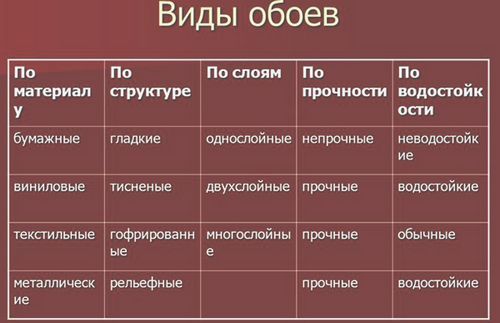 Виды обоев

| По материалу | По структуре | По слоям | По прочности | По водостойкости |
|---|---|---|---|---|
| бумажные | гладкие | однослойные | непрочные | неводостойкие |
| виниловые | тисненые | двухслойные | прочные | водостойкие |
| текстильные | гофрированные | многослойные | прочные | обычные |
| металлические | рельефные | | прочные | водостойкие |